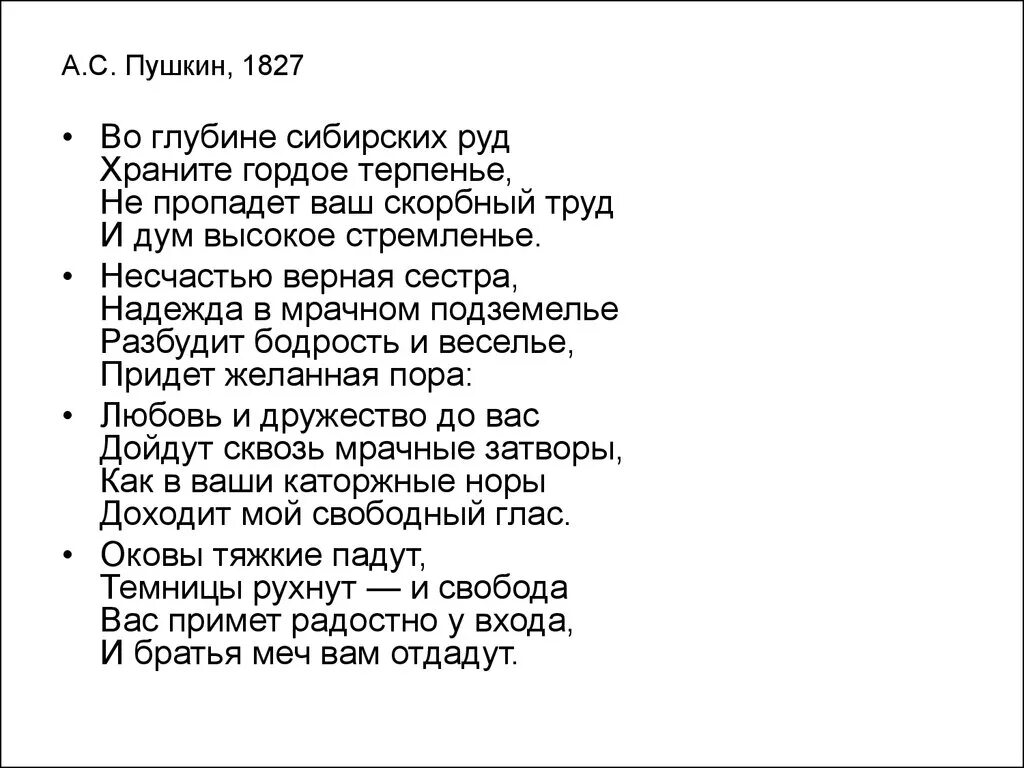 А.С. Пушкин, 1827

• Во глубине сибирских руд
Храните гордое терпенье,
Не пропадет ваш скорбный труд
И дум высокое стремленье.

• Несчастью верная сестра,
Надежда в мрачном подземелье
Разбудит бодрость и веселье,
Придет желанная пора:

• Любовь и дружество до вас
Дойдут сквозь мрачные затворы,
Как в ваши каторжные норы
Доходит мой свободный глас.

• Оковы тяжкие падут,
Темницы рухнут — и свобода
Вас примет радостно у входа,
И братья меч вам отдадут.